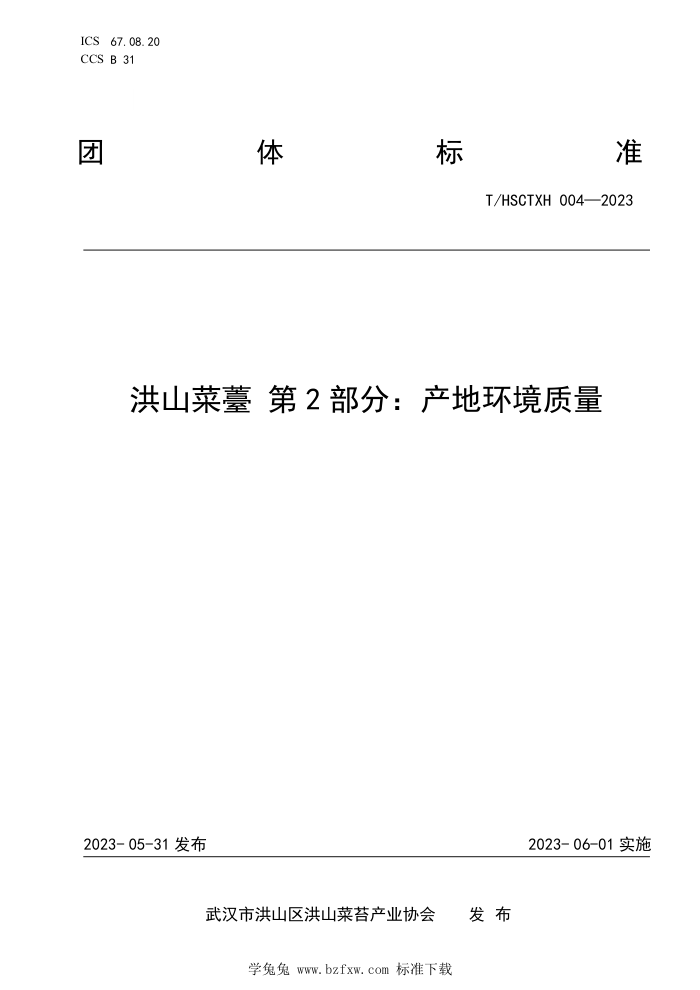 ICS 67.08.20
CCS B 31

团 体 标 准

T/HSCTXH 004—2023

洪山菜薹 第2部分：产地环境质量

2023-05-31 发布

2023-06-01 实施

武汉市洪山区洪山菜苔产业协会 发 布

学兔兔 www.bzfxw.com 标准下载